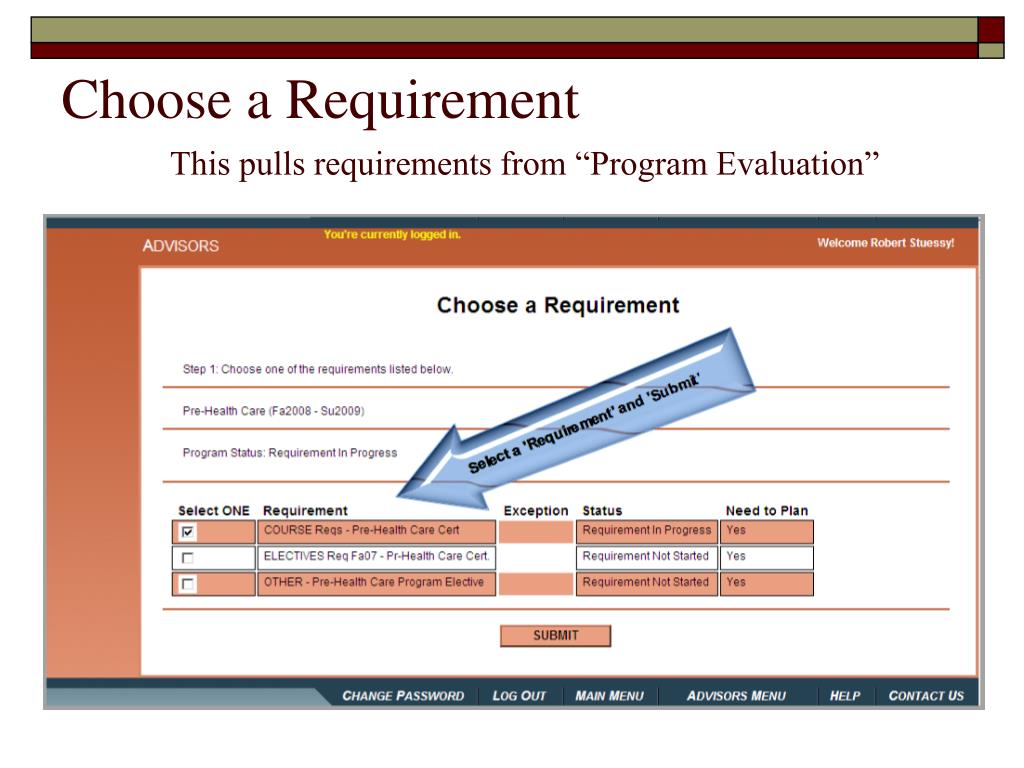 Choose a Requirement

This pulls requirements from “Program Evaluation”

ADVISORS

You're currently logged in.

Welcome Robert Stuessy!

Choose a Requirement

Step 1: Choose one of the requirements listed below.

Pre-Health Care (Fa2008 - Su2009)

Program Status: Requirement In Progress

Select a 'Requirement' and 'Submit'

| Select ONE | Requirement | Exception | Status | Need to Plan |
|---|---|---|---|---|
| ☑ | COURSE Reqs - Pre-Health Care Cert | | Requirement In Progress | Yes |
| ☐ | ELECTIVES Req Fa07 - Pr-Health Care Cert. | | Requirement Not Started | Yes |
| ☐ | OTHER - Pre-Health Care Program Elective | | Requirement Not Started | Yes |

SUBMIT

CHANGE PASSWORD | LOG OUT | MAIN MENU | ADVISORS MENU | HELP | CONTACT US